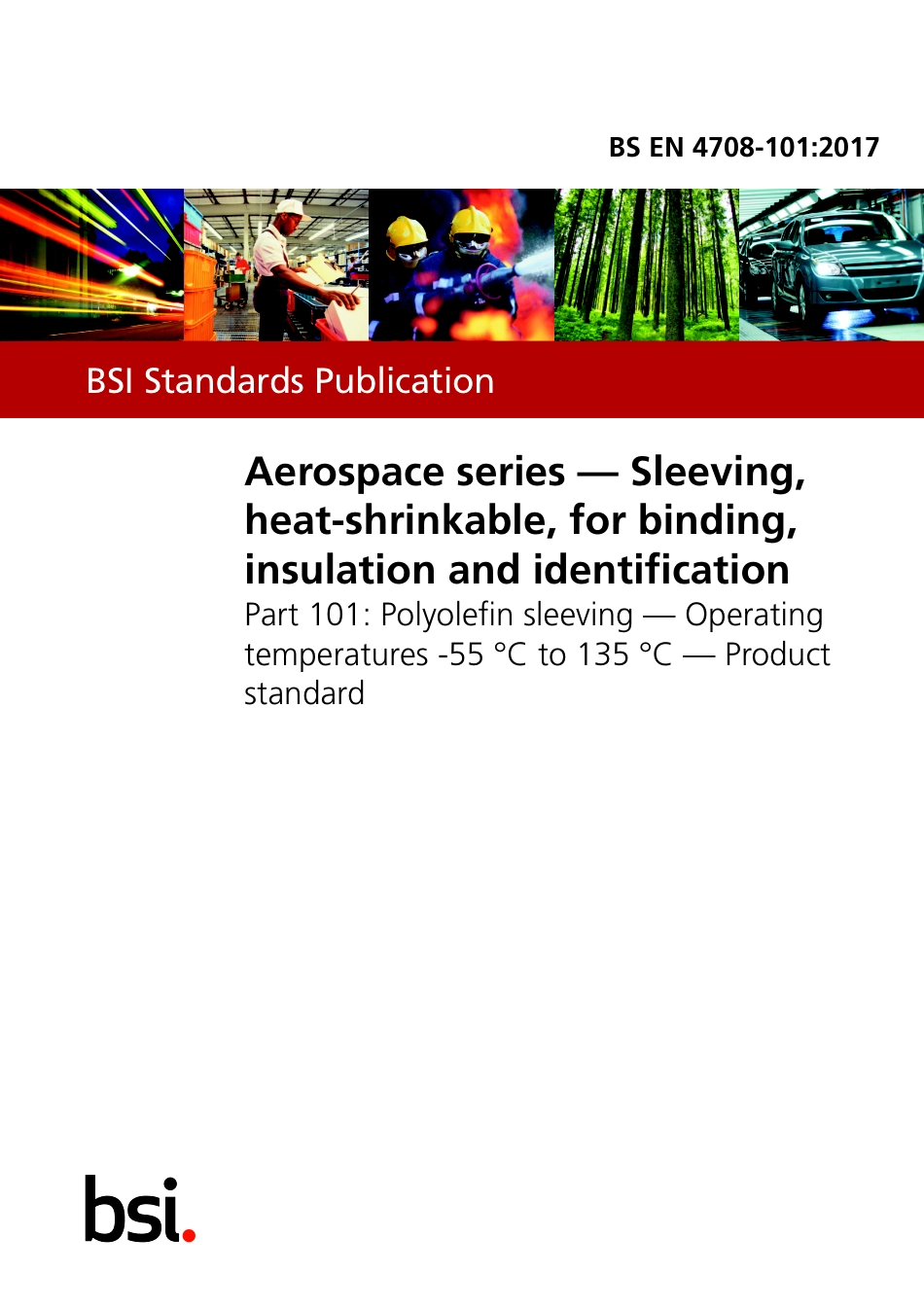 BS EN 4708-101:2017

BSI Standards Publication

Aerospace series — Sleeving, heat-shrinkable, for binding, insulation and identification

Part 101: Polyolefin sleeving — Operating temperatures -55 °C to 135 °C — Product standard

bsi.